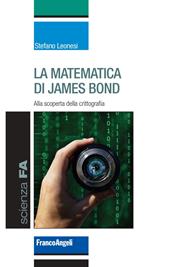 Stefano Leonesi

LA MATEMATICA DI JAMES BOND

Alla scoperta della crittografia

scienza FA

FrancoAngeli